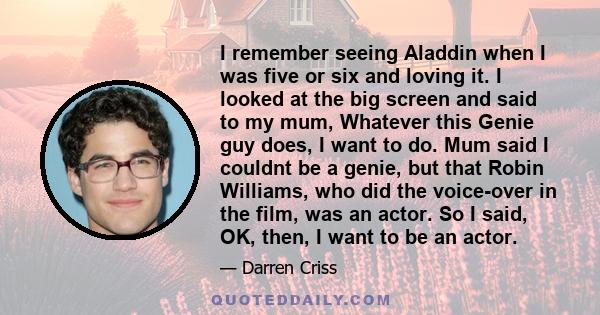 I remember seeing Aladdin when I was five or six and loving it. I looked at the big screen and said to my mum, Whatever this Genie guy does, I want to do. Mum said I couldnt be a genie, but that Robin Williams, who did the voice-over in the film, was an actor. So I said, OK, then, I want to be an actor.

— Darren Criss

QUOTEDDAILY.COM